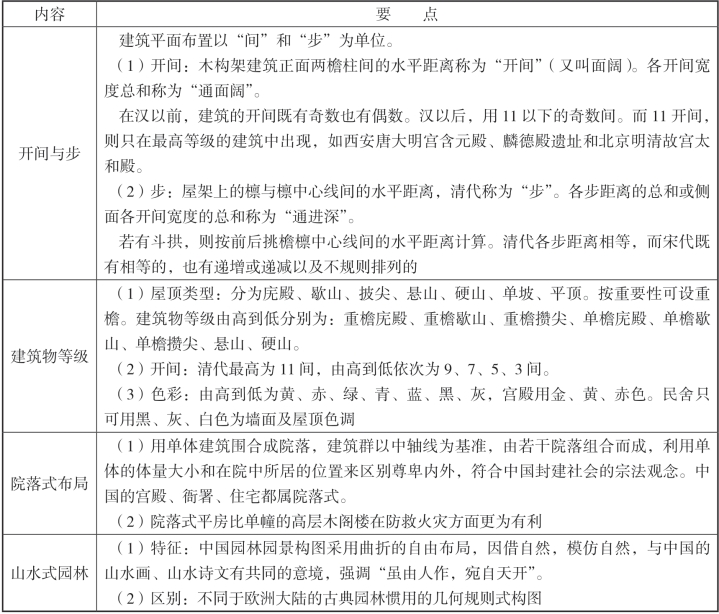 | 内容 | 要　点 |
|---|---|
| 开间与步 | 建筑平面布置以“间”和“步”为单位。<br>（1）开间：木构架建筑正面两檐柱间的水平距离称为“开间”（又叫面阔）。各开间宽度总和称为“通面阔”。<br>在汉以前，建筑的开间既有奇数也有偶数。汉以后，用 11 以下的奇数间。而 11 开间，则只在最高等级的建筑中出现，如西安唐大明宫含元殿、麟德殿遗址和北京明清故宫太和殿。<br>（2）步：屋架上的檩与檩中心线间的水平距离，清代称为“步”。各步距离的总和或侧面各开间宽度的总和称为“通进深”。<br>若有斗拱，则按前后挑檐檩中心线间的水平距离计算。清代各步距离相等，而宋代既有相等的，也有递增或递减以及不规则排列的 |
| 建筑物等级 | （1）屋顶类型：分为庑殿、歇山、披尖、悬山、硬山、单坡、平顶。按重要性可设重檐。建筑物等级由高到低分别为：重檐庑殿、重檐歇山、重檐攒尖、单檐庑殿、单檐歇山、单檐攒尖、悬山、硬山。<br>（2）开间：清代最高为 11 间，由高到低依次为 9、7、5、3 间。<br>（3）色彩：由高到低为黄、赤、绿、青、蓝、黑、灰，宫殿用金、黄、赤色。民舍只可用黑、灰、白色为墙面及屋顶色调 |
| 院落式布局 | （1）用单体建筑围合成院落，建筑群以中轴线为基准，由若干院落组合而成，利用单体的体量大小和在院中所居的位置来区别尊卑内外，符合中国封建社会的宗法观念。中国的宫殿、衙署、住宅都属院落式。<br>（2）院落式平房比单幢的高层木阁楼在防救火灾方面更为有利 |
| 山水式园林 | （1）特征：中国园林园景构图采用曲折的自由布局，因借自然，模仿自然，与中国的山水画、山水诗文有共同的意境，强调“虽由人作，宛自天开”。<br>（2）区别：不同于欧洲大陆的古典园林惯用的几何规则式构图 |